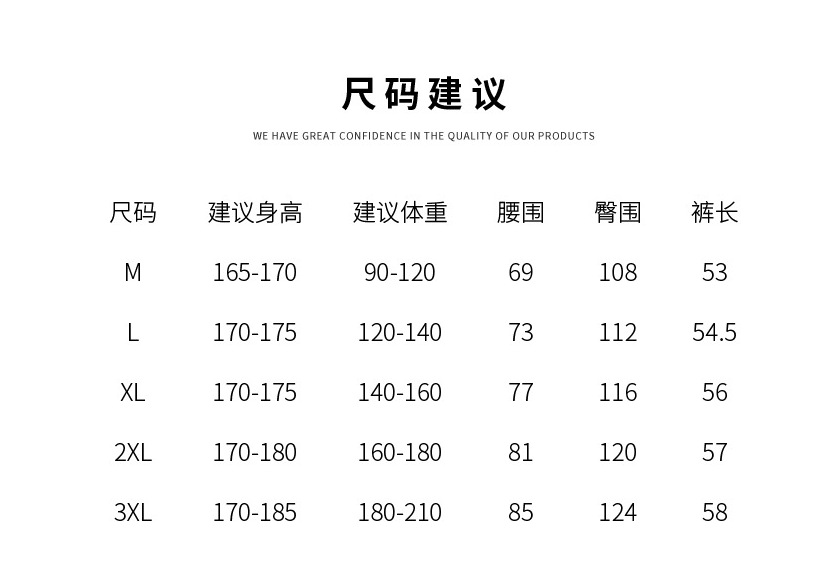 尺码建议

WE HAVE GREAT CONFIDENCE IN THE QUALITY OF OUR PRODUCTS

| 尺码 | 建议身高 | 建议体重 | 腰围 | 臀围 | 裤长 |
|---|---|---|---|---|---|
| M | 165-170 | 90-120 | 69 | 108 | 53 |
| L | 170-175 | 120-140 | 73 | 112 | 54.5 |
| XL | 170-175 | 140-160 | 77 | 116 | 56 |
| 2XL | 170-180 | 160-180 | 81 | 120 | 57 |
| 3XL | 170-185 | 180-210 | 85 | 124 | 58 |